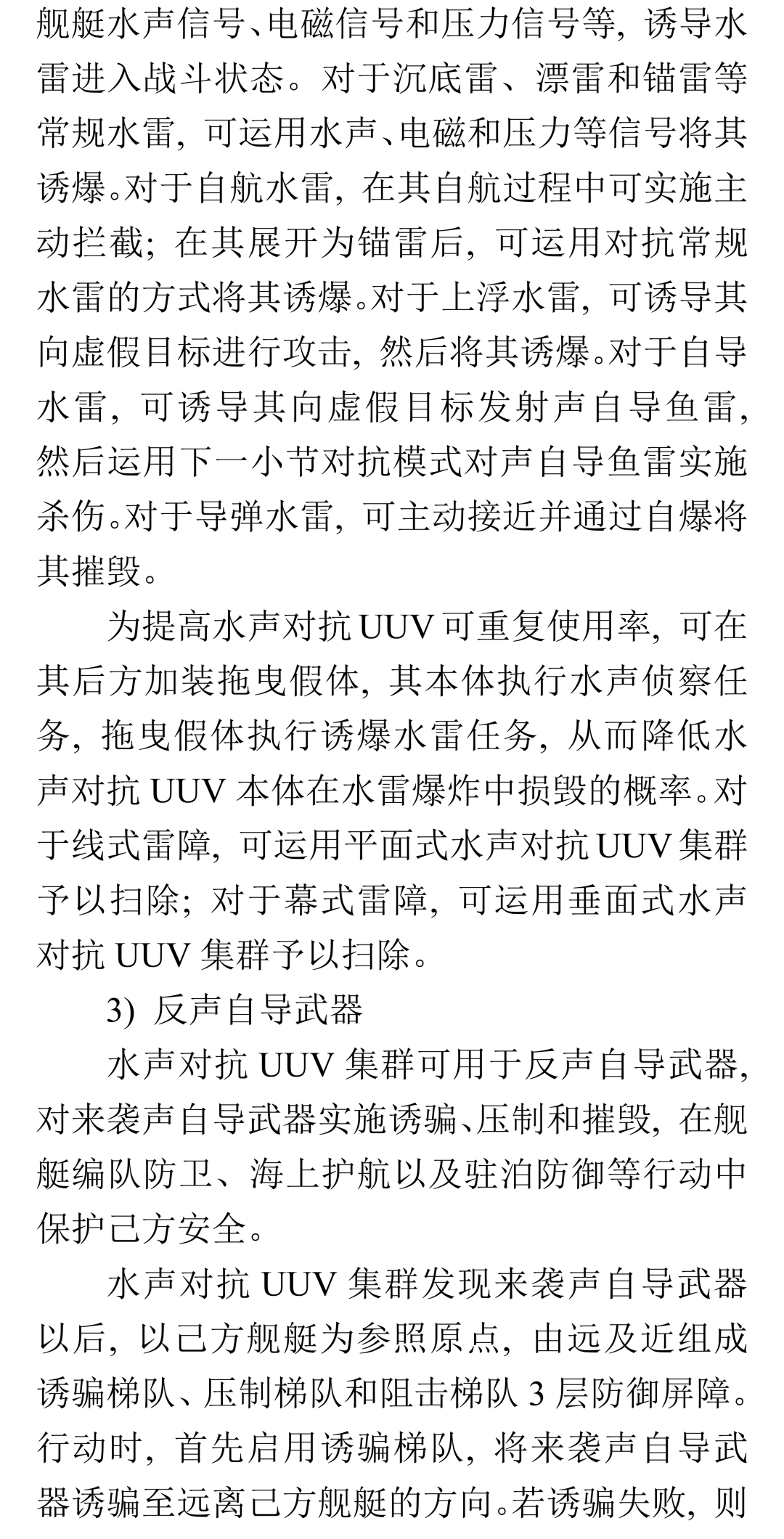 舰艇水声信号、电磁信号和压力信号等,诱导水雷进入战斗状态。对于沉底雷、漂雷和锚雷等常规水雷,可运用水声、电磁和压力等信号将其诱爆。对于自航水雷,在其自航过程中可实施主动拦截;在其展开为锚雷后,可运用对抗常规水雷的方式将其诱爆。对于上浮水雷,可诱导其向虚假目标进行攻击,然后将其诱爆。对于自导水雷,可诱导其向虚假目标发射声自导鱼雷,然后运用下一小节对抗模式对声自导鱼雷实施杀伤。对于导弹水雷,可主动接近并通过自爆将其摧毁。

为提高水声对抗UUV可重复使用率,可在其后方加装拖曳假体,其本体执行水声侦察任务,拖曳假体执行诱爆水雷任务,从而降低水声对抗UUV本体在水雷爆炸中损毁的概率。对于线式雷障,可运用平面式水声对抗UUV集群予以扫除;对于幕式雷障,可运用垂面式水声对抗UUV集群予以扫除。

3) 反声自导武器

水声对抗UUV集群可用于反声自导武器,对来袭声自导武器实施诱骗、压制和摧毁,在舰艇编队防卫、海上护航以及驻泊防御等行动中保护己方安全。

水声对抗UUV集群发现来袭声自导武器以后,以己方舰艇为参照原点,由远及近组成诱骗梯队、压制梯队和阻击梯队3层防御屏障。行动时,首先启用诱骗梯队,将来袭声自导武器诱骗至远离己方舰艇的方向。若诱骗失败,则